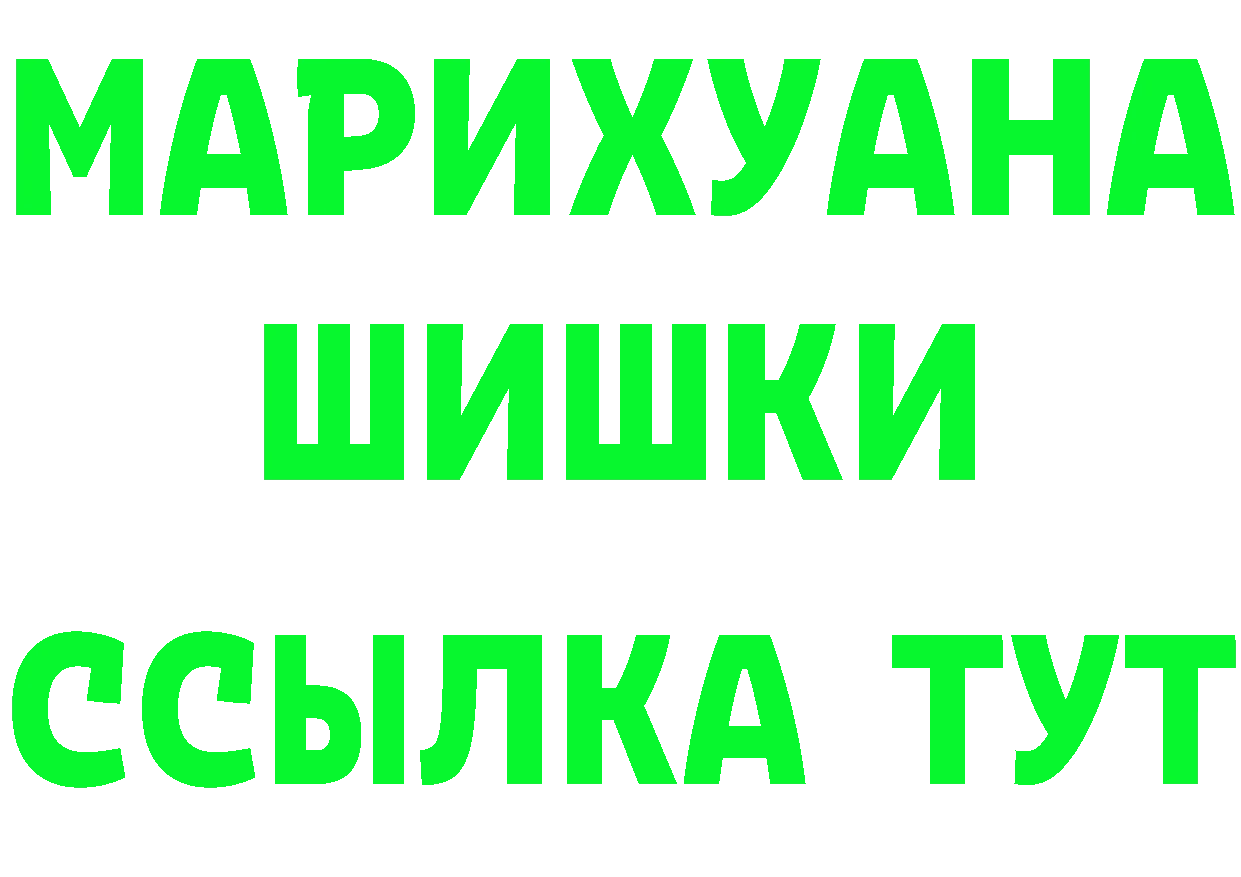 МАРИХУАНА
ШИШКИ
ССЫЛКА ТУТ